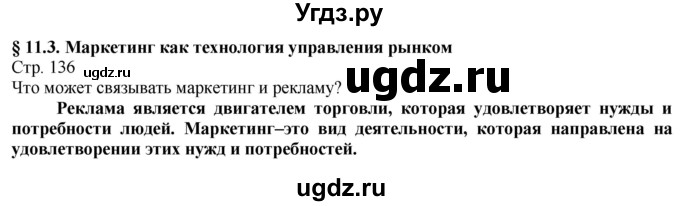 Угдз.ру

§ 11.3. Маркетинг как технология управления рынком

Стр. 136 ugdz.ru ugdz.ru

Что может связывать маркетинг и рекламу?

Реклама является двигателем торговли, которая удовлетворяет нужды и потребности людей. Маркетинг–это вид деятельности, которая направлена на удовлетворении этих нужд и потребностей.

ugdz.ru